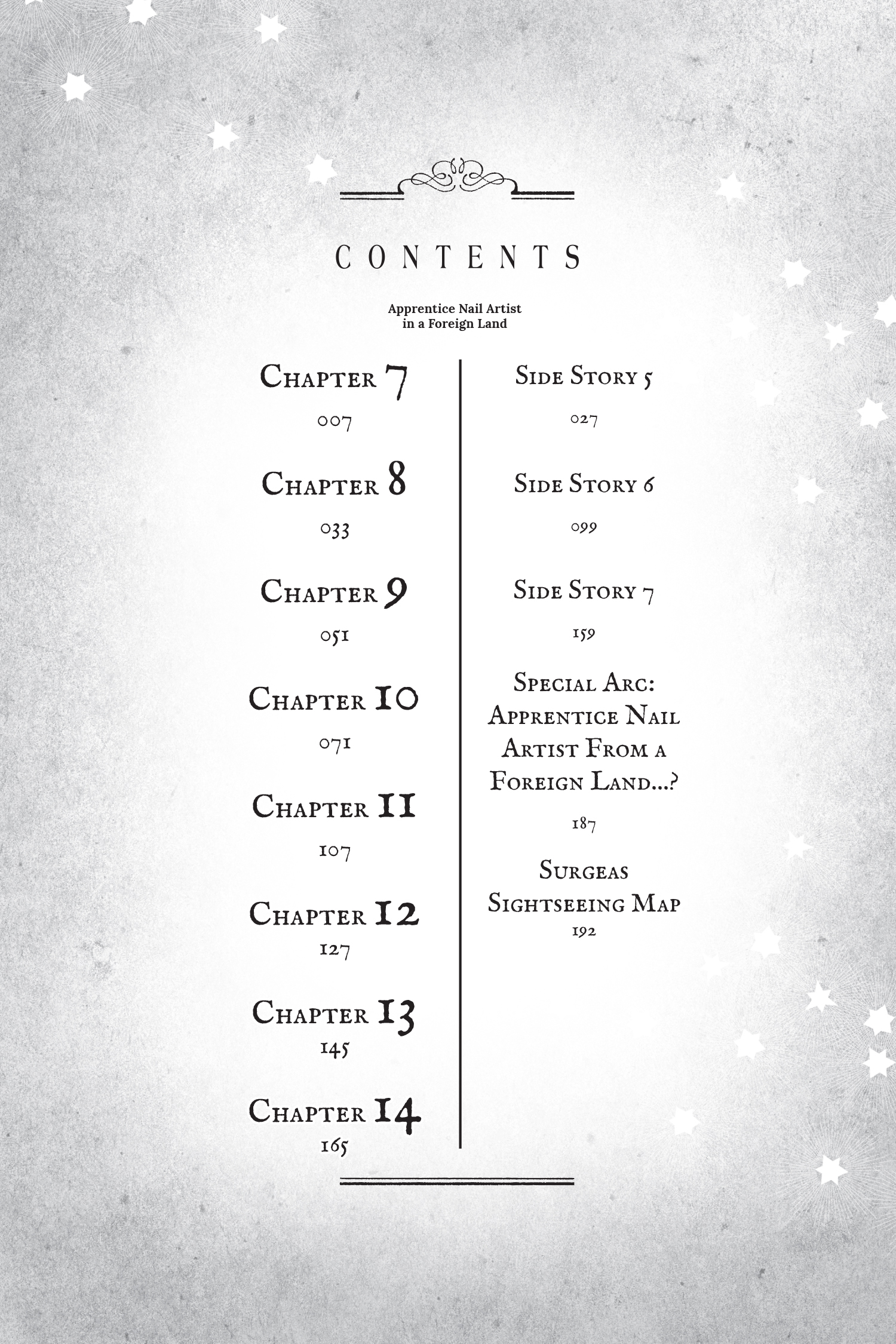 CONTENTS

Apprentice Nail Artist in a Foreign Land

Chapter 7
007

Chapter 8
033

Chapter 9
051

Chapter 10
071

Chapter 11
107

Chapter 12
127

Chapter 13
145

Chapter 14
165

Side Story 5
027

Side Story 6
099

Side Story 7
159

Special Arc: Apprentice Nail Artist From a Foreign Land...?
187

Surgeas Sightseeing Map
192